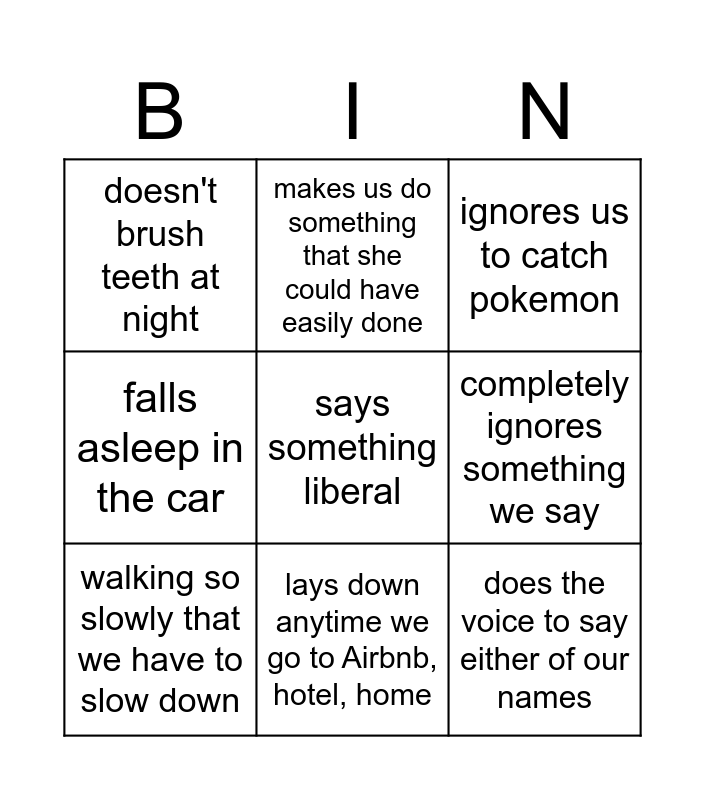 | B | I | N |
|---|---|---|
| doesn't brush teeth at night | makes us do something that she could have easily done | ignores us to catch pokemon |
| falls asleep in the car | says something liberal | completely ignores something we say |
| walking so slowly that we have to slow down | lays down anytime we go to Airbnb, hotel, home | does the voice to say either of our names |